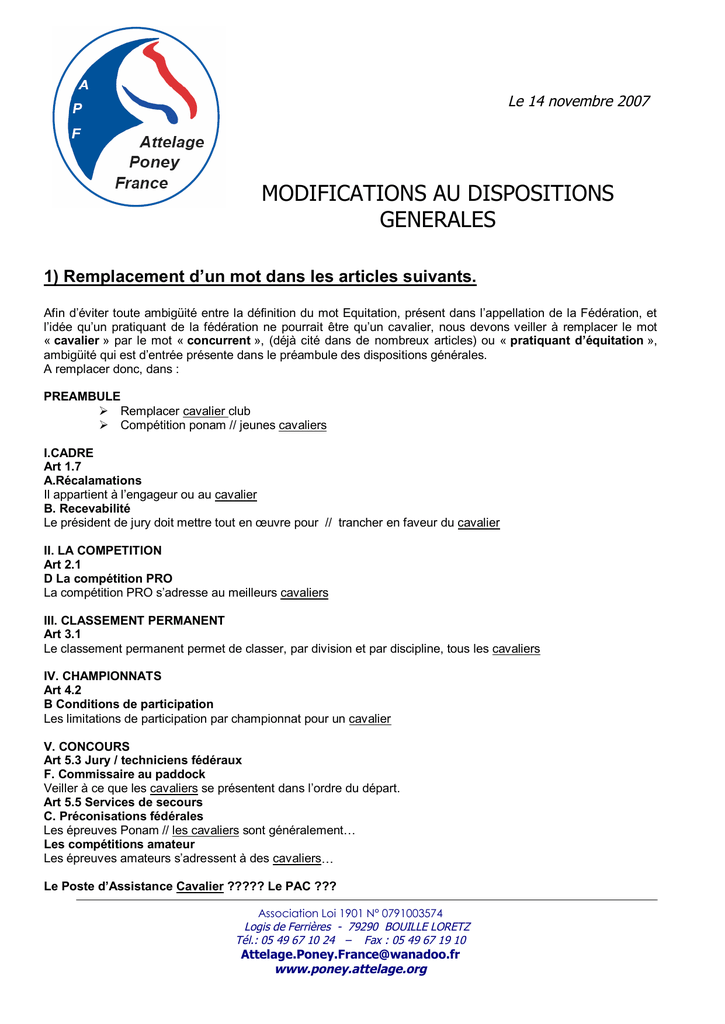 A
P
F
Attelage
Poney
France

Le 14 novembre 2007

MODIFICATIONS AU DISPOSITIONS GENERALES

1) Remplacement d'un mot dans les articles suivants.

Afin d'éviter toute ambigüité entre la définition du mot Equitation, présent dans l'appellation de la Fédération, et l'idée qu'un pratiquant de la fédération ne pourrait être qu'un cavalier, nous devons veiller à remplacer le mot « cavalier » par le mot « concurrent », (déjà cité dans de nombreux articles) ou « pratiquant d'équitation », ambigüité qui est d'entrée présente dans le préambule des dispositions générales.
A remplacer donc, dans :

PREAMBULE
➢ Remplacer cavalier club
➢ Compétition ponam // jeunes cavaliers

I.CADRE
Art 1.7
A.Récalamations
Il appartient à l'engageur ou au cavalier
B. Recevabilité
Le président de jury doit mettre tout en œuvre pour // trancher en faveur du cavalier

II. LA COMPETITION
Art 2.1
D La compétition PRO
La compétition PRO s'adresse au meilleurs cavaliers

III. CLASSEMENT PERMANENT
Art 3.1
Le classement permanent permet de classer, par division et par discipline, tous les cavaliers

IV. CHAMPIONNATS
Art 4.2
B Conditions de participation
Les limitations de participation par championnat pour un cavalier

V. CONCOURS
Art 5.3 Jury / techniciens fédéraux
F. Commissaire au paddock
Veiller à ce que les cavaliers se présentent dans l'ordre du départ.
Art 5.5 Services de secours
C. Préconisations fédérales
Les épreuves Ponam // les cavaliers sont généralement…
Les compétitions amateur
Les épreuves amateurs s'adressent à des cavaliers…

Le Poste d'Assistance Cavalier ????? Le PAC ???

Association Loi 1901 N° 0791003574
Logis de Ferrières - 79290 BOUILLE LORETZ
Tél.: 05 49 67 10 24 – Fax : 05 49 67 19 10
Attelage.Poney.France@wanadoo.fr
www.poney.attelage.org